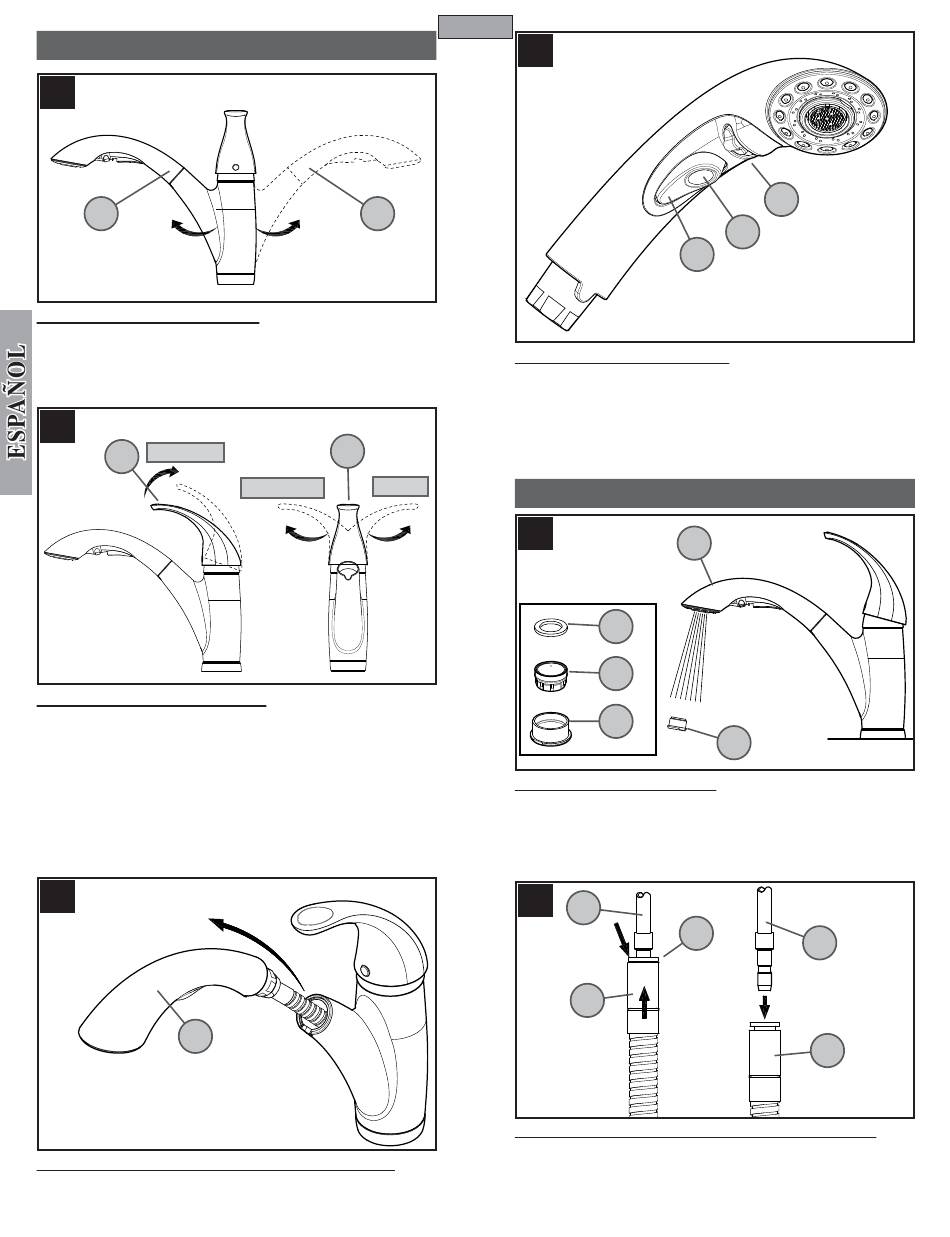 ESPAÑOL